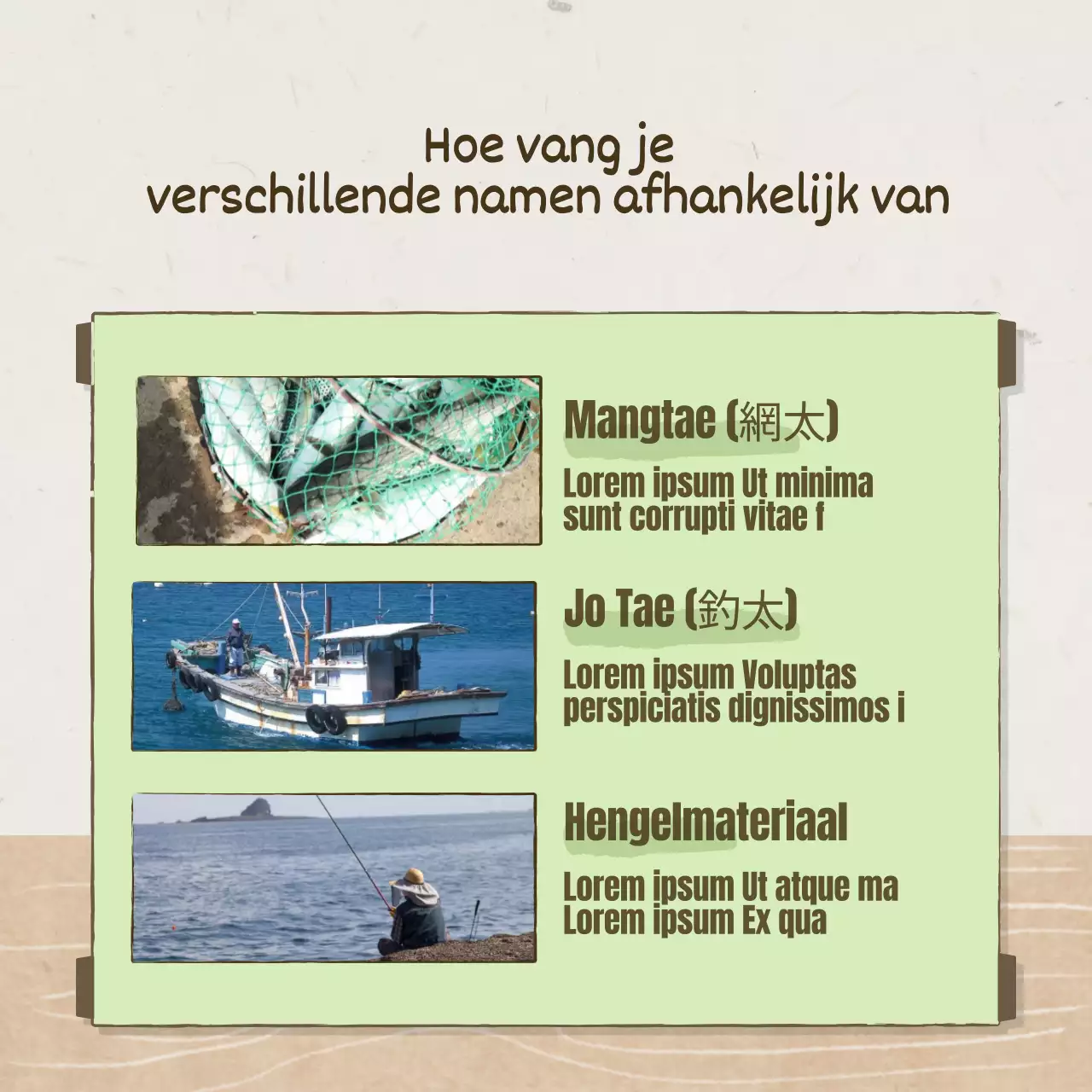 Hoe vang je
verschillende namen afhankelijk van

Mangtae (網太)

Lorem ipsum Ut minima sunt corrupti vitae f

Jo Tae (釣太)

Lorem ipsum Voluptas perspiciatis dignissimos i

Hengelmateriaal

Lorem ipsum Ut atque ma Lorem ipsum Ex qua